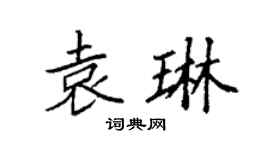 袁琳

词典网